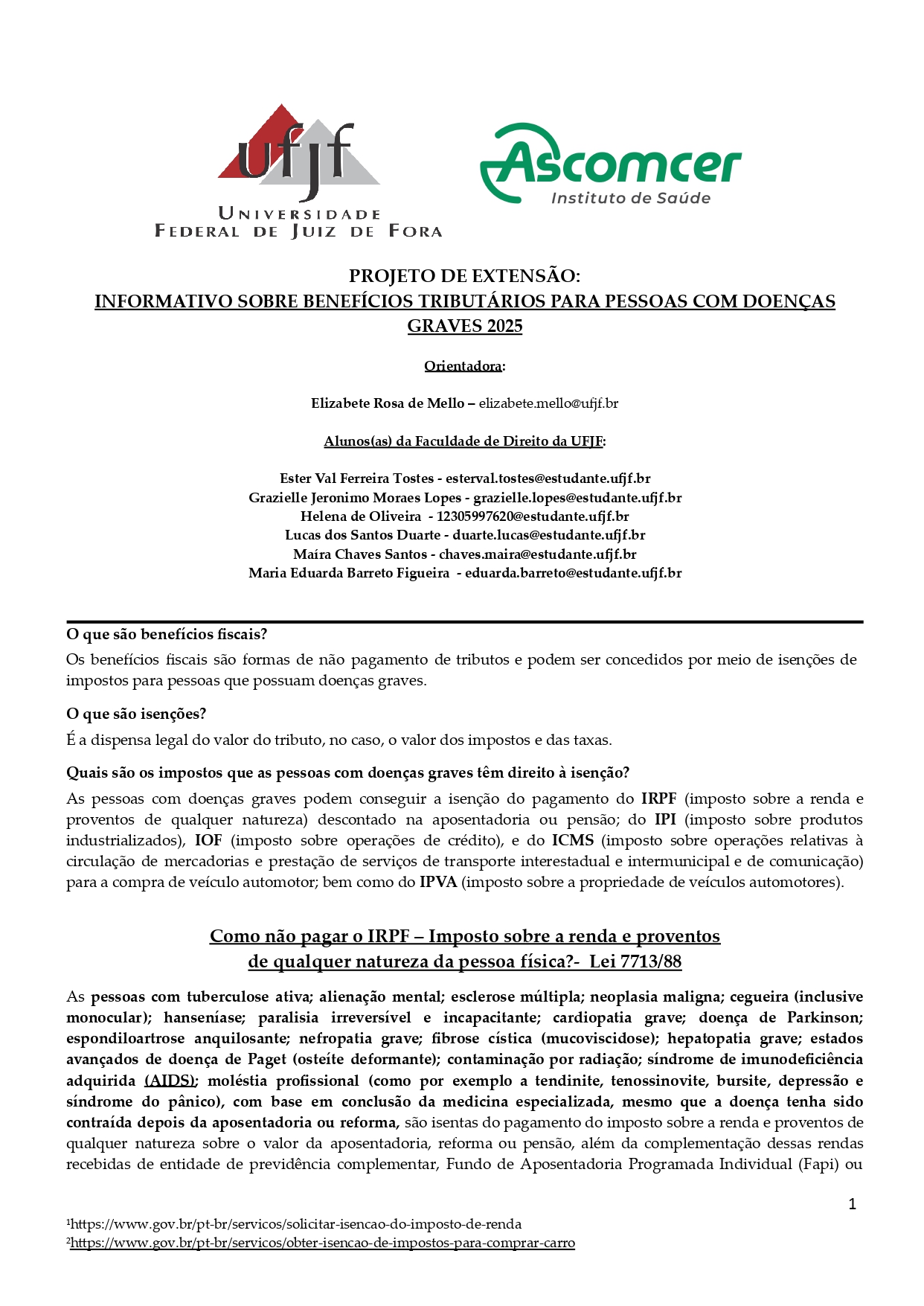 ufjf
UNIVERSIDADE FEDERAL DE JUIZ DE FORA

Ascomcer
Instituto de Saúde

PROJETO DE EXTENSÃO:
INFORMATIVO SOBRE BENEFÍCIOS TRIBUTÁRIOS PARA PESSOAS COM DOENÇAS GRAVES 2025

Orientadora:

Elizabete Rosa de Mello – elizabete.mello@ufjf.br

Alunos(as) da Faculdade de Direito da UFJF:

Ester Val Ferreira Tostes - esterval.tostes@estudante.ufjf.br
Grazielle Jeronimo Moraes Lopes - grazielle.lopes@estudante.ufjf.br
Helena de Oliveira - 12305997620@estudante.ufjf.br
Lucas dos Santos Duarte - duarte.lucas@estudante.ufjf.br
Maíra Chaves Santos - chaves.maira@estudante.ufjf.br
Maria Eduarda Barreto Figueira - eduarda.barreto@estudante.ufjf.br

O que são benefícios fiscais?
Os benefícios fiscais são formas de não pagamento de tributos e podem ser concedidos por meio de isenções de impostos para pessoas que possuam doenças graves.

O que são isenções?
É a dispensa legal do valor do tributo, no caso, o valor dos impostos e das taxas.

Quais são os impostos que as pessoas com doenças graves têm direito à isenção?
As pessoas com doenças graves podem conseguir a isenção do pagamento do IRPF (imposto sobre a renda e proventos de qualquer natureza) descontado na aposentadoria ou pensão; do IPI (imposto sobre produtos industrializados), IOF (imposto sobre operações de crédito), e do ICMS (imposto sobre operações relativas à circulação de mercadorias e prestação de serviços de transporte interestadual e intermunicipal e de comunicação) para a compra de veículo automotor; bem como do IPVA (imposto sobre a propriedade de veículos automotores).

Como não pagar o IRPF – Imposto sobre a renda e proventos de qualquer natureza da pessoa física?- Lei 7713/88

As pessoas com tuberculose ativa; alienação mental; esclerose múltipla; neoplasia maligna; cegueira (inclusive monocular); hanseníase; paralisia irreversível e incapacitante; cardiopatia grave; doença de Parkinson; espondiloartrose anquilosante; nefropatia grave; fibrose cística (mucoviscidose); hepatopatia grave; estados avançados de doença de Paget (osteíte deformante); contaminação por radiação; síndrome de imunodeficiência adquirida (AIDS); moléstia profissional (como por exemplo a tendinite, tenossinovite, bursite, depressão e síndrome do pânico), com base em conclusão da medicina especializada, mesmo que a doença tenha sido contraída depois da aposentadoria ou reforma, são isentas do pagamento do imposto sobre a renda e proventos de qualquer natureza sobre o valor da aposentadoria, reforma ou pensão, além da complementação dessas rendas recebidas de entidade de previdência complementar, Fundo de Aposentadoria Programada Individual (Fapi) ou

1

¹https://www.gov.br/pt-br/servicos/solicitar-isencao-do-imposto-de-renda
²https://www.gov.br/pt-br/servicos/obter-isencao-de-impostos-para-comprar-carro